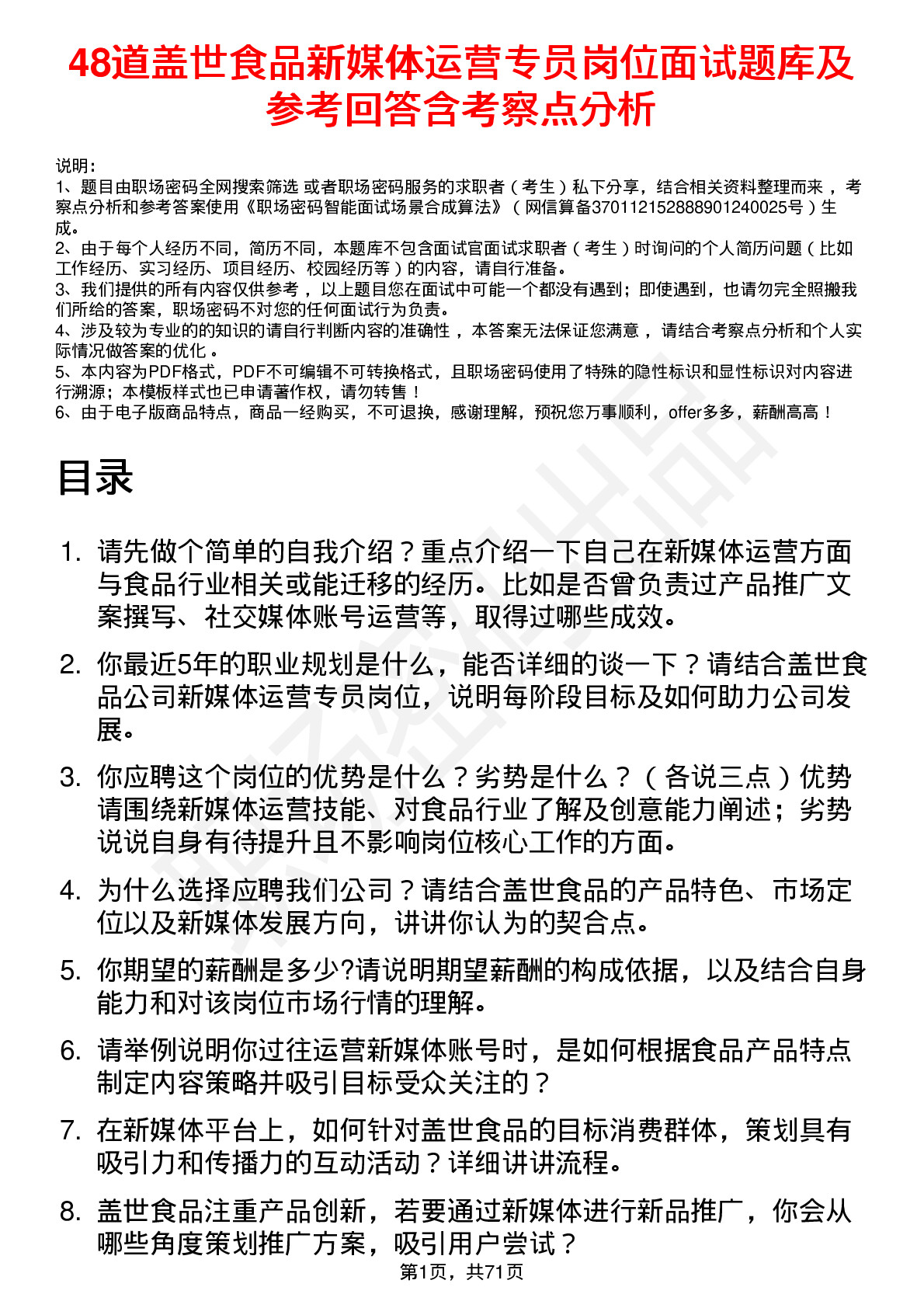 48道盖世食品新媒体运营专员岗位面试题库及参考回答含考察点分析

说明：
1、题目由职场密码全网搜索筛选 或者职场密码服务的求职者（考生）私下分享，结合相关资料整理而来，考察点分析和参考答案使用《职场密码智能面试场景合成算法》（网信算备370112152888901240025号）生成。
2、由于每个人经历不同，简历不同，本题库不包含面试官面试求职者（考生）时询问的个人简历问题（比如工作经历、实习经历、项目经历、校园经历等）的内容，请自行准备。
3、我们提供的所有内容仅供参考，以上题目您在面试中可能一个都没有遇到；即使遇到，也请勿完全照搬我们所给的答案，职场密码不对您的任何面试行为负责。
4、涉及较为专业的的知识的请自行判断内容的准确性，本答案无法保证您满意，请结合考察点分析和个人实际情况做答案的优化。
5、本内容为PDF格式，PDF不可编辑不可转换格式，且职场密码使用了特殊的隐性标识和显性标识对内容进行溯源；本模板样式也已申请著作权，请勿转售！
6、由于电子版商品特点，商品一经购买，不可退换，感谢理解，预祝您万事顺利，offer多多，薪酬高高！

目录

1. 请先做个简单的自我介绍？重点介绍一下自己在新媒体运营方面与食品行业相关或能迁移的经历。比如是否曾负责过产品推广文案撰写、社交媒体账号运营等，取得过哪些成效。

2. 你最近5年的职业规划是什么，能否详细的谈一下？请结合盖世食品公司新媒体运营专员岗位，说明每阶段目标及如何助力公司发展。

3. 你应聘这个岗位的优势是什么？劣势是什么？（各说三点）优势请围绕新媒体运营技能、对食品行业了解及创意能力阐述；劣势说说自身有待提升且不影响岗位核心工作的方面。

4. 为什么选择应聘我们公司？请结合盖世食品的产品特色、市场定位以及新媒体发展方向，讲讲你认为的契合点。

5. 你期望的薪酬是多少?请说明期望薪酬的构成依据，以及结合自身能力和对该岗位市场行情的理解。

6. 请举例说明你过往运营新媒体账号时，是如何根据食品产品特点制定内容策略并吸引目标受众关注的？

7. 在新媒体平台上，如何针对盖世食品的目标消费群体，策划具有吸引力和传播力的互动活动？详细讲讲流程。

8. 盖世食品注重产品创新，若要通过新媒体进行新品推广，你会从哪些角度策划推广方案，吸引用户尝试？

第1页，共71页